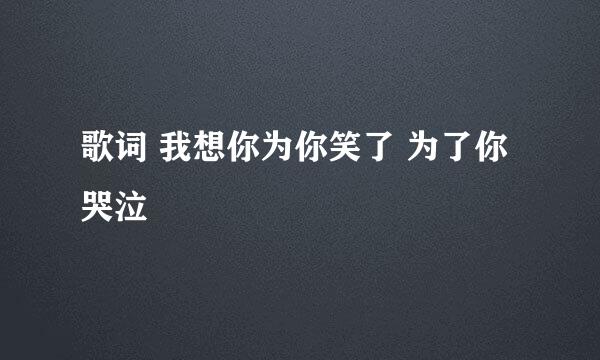 歌词 我想你为你笑了 为了你哭泣